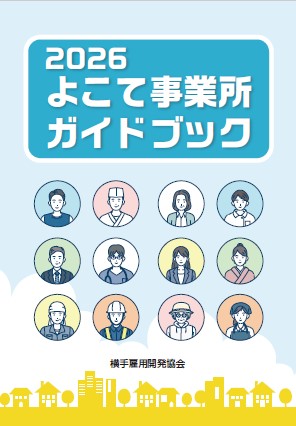 2026
よこて事業所
ガイドブック

横手雇用開発協会